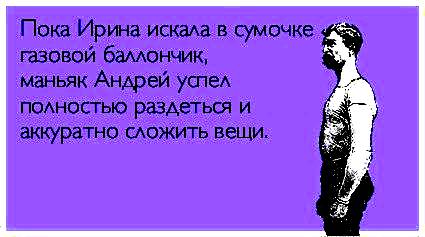 Пока Ирина искала в сумочке газовой баллончик, маньяк Андрей успел полностью раздеться и аккуратно сложить вещи.